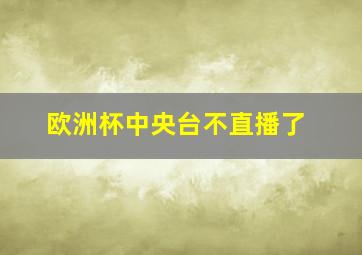 欧洲杯中央台不直播了